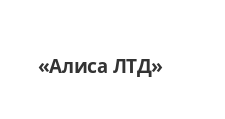 «Алиса ЛТД»